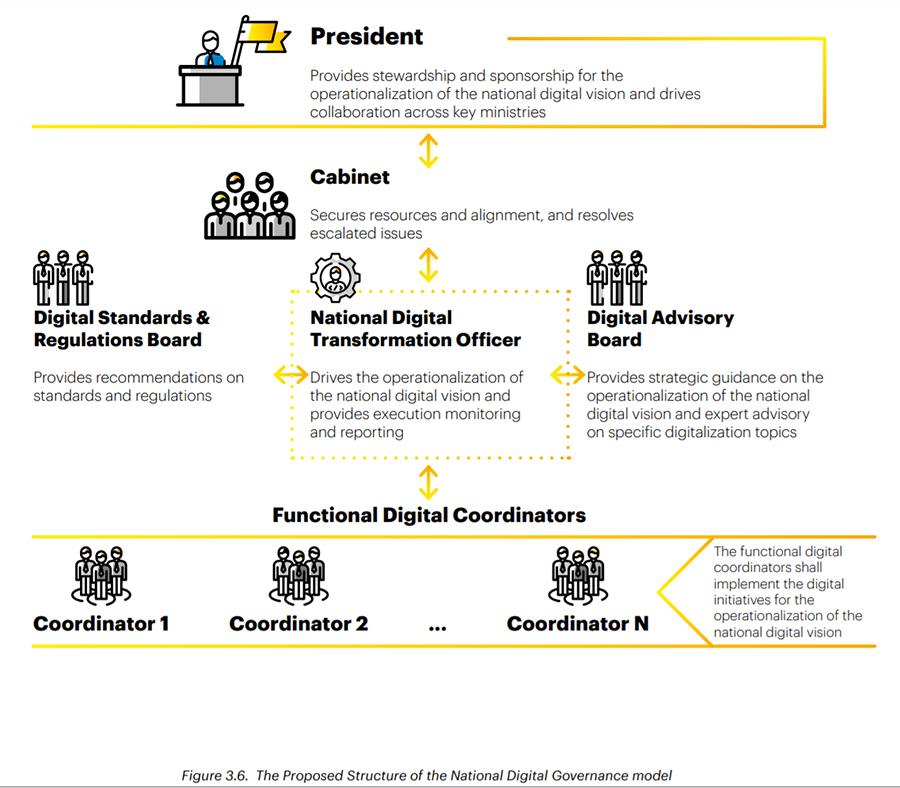 President

Provides stewardship and sponsorship for the operationalization of the national digital vision and drives collaboration across key ministries

Cabinet

Secures resources and alignment, and resolves escalated issues

Digital Standards & Regulations Board

Provides recommendations on standards and regulations

National Digital Transformation Officer

Drives the operationalization of the national digital vision and provides execution monitoring and reporting

Digital Advisory Board

Provides strategic guidance on the operationalization of the national digital vision and expert advisory on specific digitalization topics

Functional Digital Coordinators

Coordinator 1

Coordinator 2

...

Coordinator N

The functional digital coordinators shall implement the digital initiatives for the operationalization of the national digital vision

Figure 3.6. The Proposed Structure of the National Digital Governance model